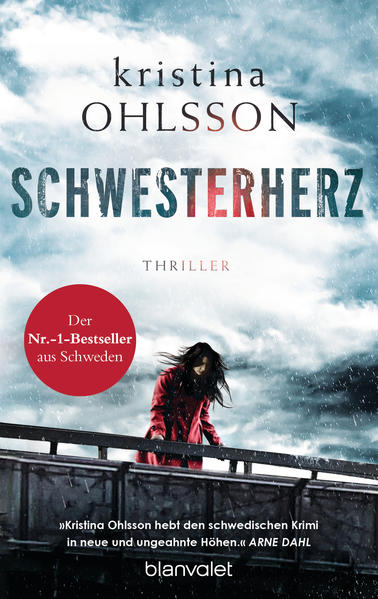 kristina
OHLSSON

SCHWESTERHERZ

THRILLER

Der
Nr.-1-Bestseller
aus Schweden

»Kristina Ohlsson hebt den schwedischen Krimi in neue und ungeahnte Höhen.« ARNE DAHL

blanvalet